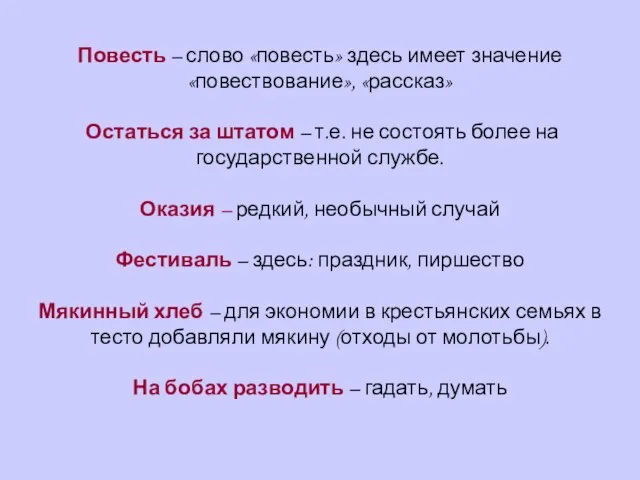 Повесть – слово «повесть» здесь имеет значение «повествование», «рассказ»

Остаться за штатом – т.е. не состоять более на государственной службе.

Оказия – редкий, необычный случай

Фестиваль – здесь: праздник, пиршество

Мякинный хлеб – для экономии в крестьянских семьях в тесто добавляли мякину (отходы от молотьбы).

На бобах разводить – гадать, думать